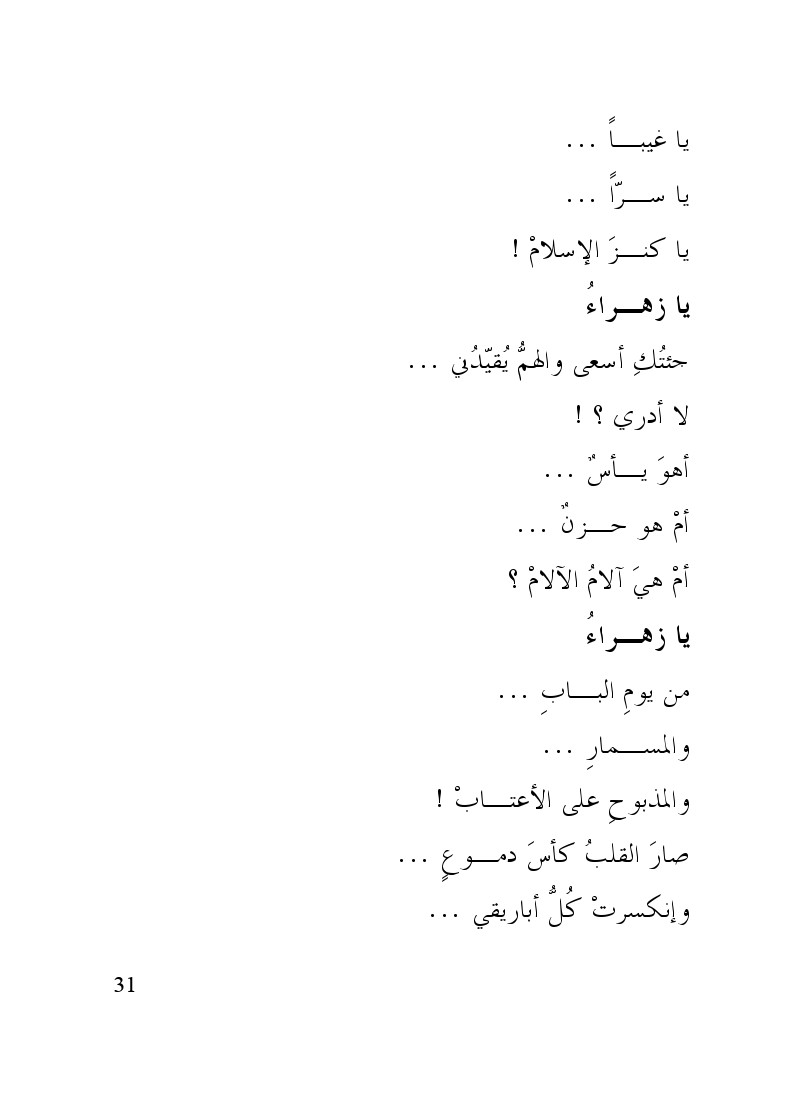 يا غيبـــاً ...

يا ســـرّاً ...

يا كنـــزَ الإسلامْ !

يا زهـــراءُ

جئتُكِ أسعى والهمُّ يُقيّدُني ...

لا أدري ؟ !

أهوَ يـــأسٌ ...

أمْ هو حـــزنٌ ...

أمْ هيَ آلامُ الآلامْ ؟

يا زهـــراءُ

من يومِ البـــابِ ...

والمســـمارِ ...

والمذبوحِ على الأعتـــابْ !

صارَ القلبُ كأسَ دمـــوعٍ ...

وإنكسرتْ كُلُّ أباريقي ...

31